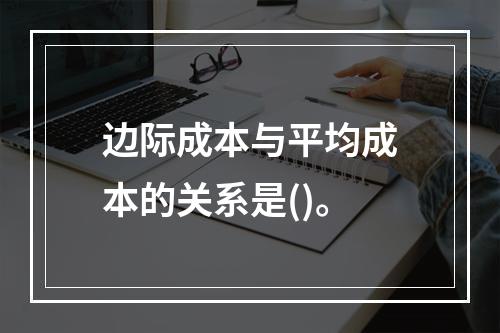 边际成本与平均成本的关系是()。